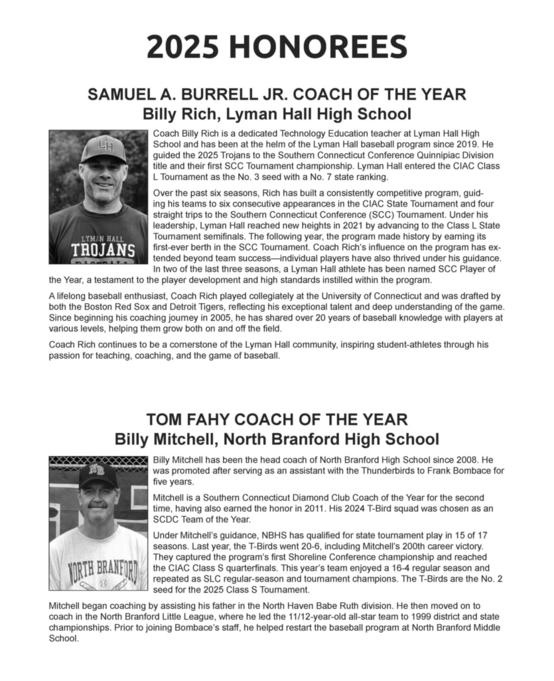 2025 HONOREES

SAMUEL A. BURRELL JR. COACH OF THE YEAR
Billy Rich, Lyman Hall High School

LH

LYMAN HALL
TROJANS

Coach Billy Rich is a dedicated Technology Education teacher at Lyman Hall High School and has been at the helm of the Lyman Hall baseball program since 2019. He guided the 2025 Trojans to the Southern Connecticut Conference Quinnipiac Division title and their first SCC Tournament championship. Lyman Hall entered the CIAC Class L Tournament as the No. 3 seed with a No. 7 state ranking.

Over the past six seasons, Rich has built a consistently competitive program, guiding his teams to six consecutive appearances in the CIAC State Tournament and four straight trips to the Southern Connecticut Conference (SCC) Tournament. Under his leadership, Lyman Hall reached new heights in 2021 by advancing to the Class L State Tournament semifinals. The following year, the program made history by earning its first-ever berth in the SCC Tournament. Coach Rich's influence on the program has extended beyond team success—individual players have also thrived under his guidance. In two of the last three seasons, a Lyman Hall athlete has been named SCC Player of the Year, a testament to the player development and high standards instilled within the program.

A lifelong baseball enthusiast, Coach Rich played collegiately at the University of Connecticut and was drafted by both the Boston Red Sox and Detroit Tigers, reflecting his exceptional talent and deep understanding of the game. Since beginning his coaching journey in 2005, he has shared over 20 years of baseball knowledge with players at various levels, helping them grow both on and off the field.

Coach Rich continues to be a cornerstone of the Lyman Hall community, inspiring student-athletes through his passion for teaching, coaching, and the game of baseball.

TOM FAHY COACH OF THE YEAR
Billy Mitchell, North Branford High School

NB

NORTH BRANFORD

Billy Mitchell has been the head coach of North Branford High School since 2008. He was promoted after serving as an assistant with the Thunderbirds to Frank Bombace for five years.

Mitchell is a Southern Connecticut Diamond Club Coach of the Year for the second time, having also earned the honor in 2011. His 2024 T-Bird squad was chosen as an SCDC Team of the Year.

Under Mitchell's guidance, NBHS has qualified for state tournament play in 15 of 17 seasons. Last year, the T-Birds went 20-6, including Mitchell's 200th career victory. They captured the program's first Shoreline Conference championship and reached the CIAC Class S quarterfinals. This year's team enjoyed a 16-4 regular season and repeated as SLC regular-season and tournament champions. The T-Birds are the No. 2 seed for the 2025 Class S Tournament.

Mitchell began coaching by assisting his father in the North Haven Babe Ruth division. He then moved on to coach in the North Branford Little League, where he led the 11/12-year-old all-star team to 1999 district and state championships. Prior to joining Bombace's staff, he helped restart the baseball program at North Branford Middle School.